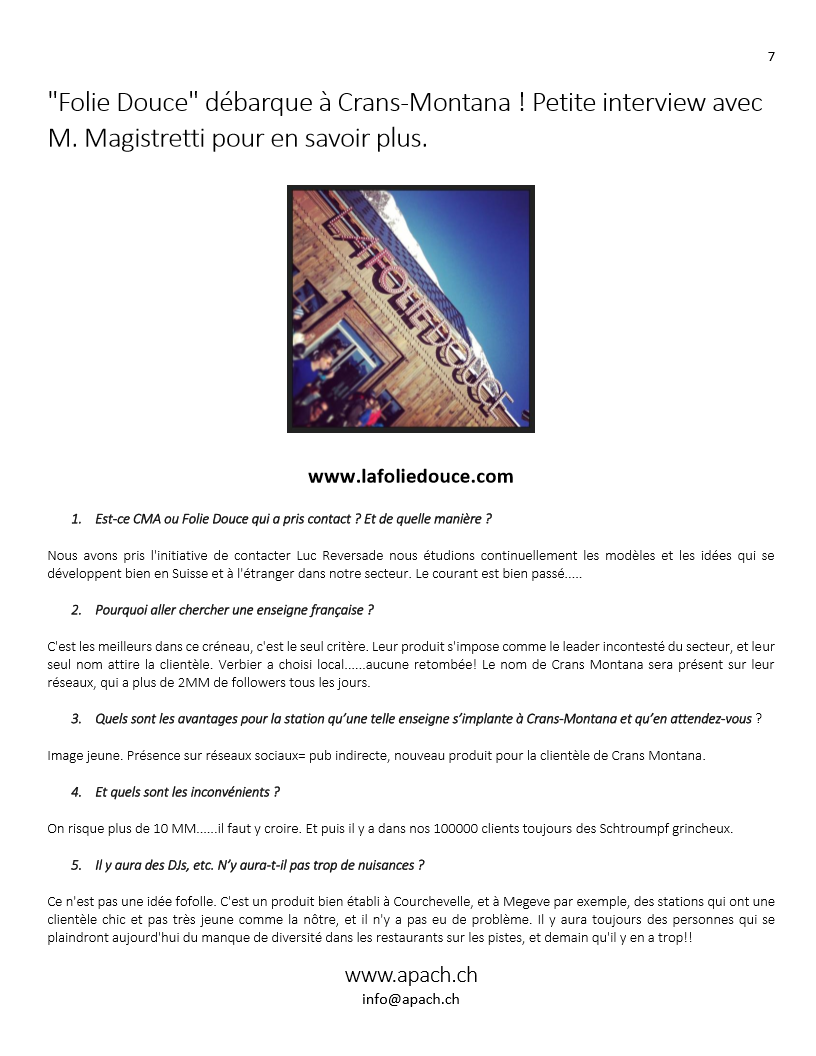 7

"Folie Douce" débarque à Crans-Montana ! Petite interview avec M. Magistretti pour en savoir plus.

LAFOLIEDOUCE

www.lafoliedouce.com

1. Est-ce CMA ou Folie Douce qui a pris contact ? Et de quelle manière ?

Nous avons pris l'initiative de contacter Luc Reversade nous étudions continuellement les modèles et les idées qui se développent bien en Suisse et à l'étranger dans notre secteur. Le courant est bien passé.....

2. Pourquoi aller chercher une enseigne française ?

C'est les meilleurs dans ce créneau, c'est le seul critère. Leur produit s'impose comme le leader incontesté du secteur, et leur seul nom attire la clientèle. Verbier a choisi local......aucune retombée! Le nom de Crans Montana sera présent sur leur réseaux, qui a plus de 2MM de followers tous les jours.

3. Quels sont les avantages pour la station qu'une telle enseigne s'implante à Crans-Montana et qu'en attendez-vous ?

Image jeune. Présence sur réseaux sociaux= pub indirecte, nouveau produit pour la clientèle de Crans Montana.

4. Et quels sont les inconvénients ?

On risque plus de 10 MM......il faut y croire. Et puis il y a dans nos 100000 clients toujours des Schtroumpf grincheux.

5. Il y aura des DJs, etc. N'y aura-t-il pas trop de nuisances ?

Ce n'est pas une idée fofolle. C'est un produit bien établi à Courchevelle, et à Megeve par exemple, des stations qui ont une clientèle chic et pas très jeune comme la nôtre, et il n'y a pas eu de problème. Il y aura toujours des personnes qui se plaindront aujourd'hui du manque de diversité dans les restaurants sur les pistes, et demain qu'il y en a trop!!

www.apach.ch
info@apach.ch